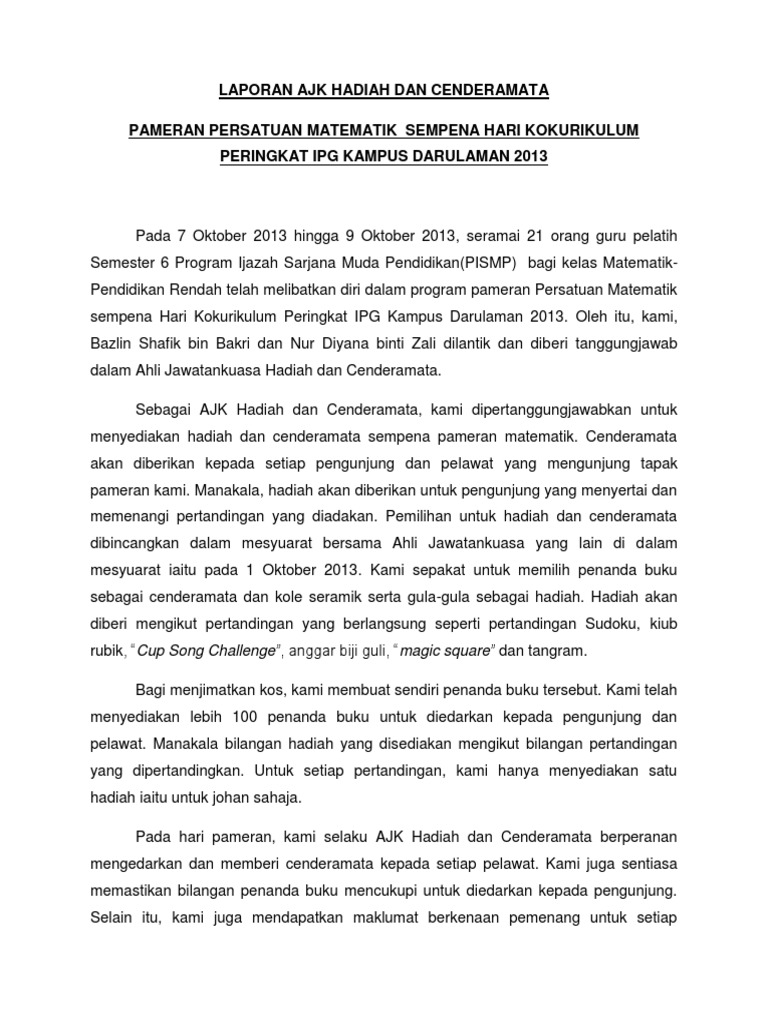 LAPORAN AJK HADIAH DAN CENDERAMATA

PAMERAN PERSATUAN MATEMATIK SEMPENA HARI KOKURIKULUM PERINGKAT IPG KAMPUS DARULAMAN 2013

Pada 7 Oktober 2013 hingga 9 Oktober 2013, seramai 21 orang guru pelatih Semester 6 Program Ijazah Sarjana Muda Pendidikan(PISMP) bagi kelas Matematik-Pendidikan Rendah telah melibatkan diri dalam program pameran Persatuan Matematik sempena Hari Kokurikulum Peringkat IPG Kampus Darulaman 2013. Oleh itu, kami, Bazlin Shafik bin Bakri dan Nur Diyana binti Zali dilantik dan diberi tanggungjawab dalam Ahli Jawatankuasa Hadiah dan Cenderamata.

Sebagai AJK Hadiah dan Cenderamata, kami dipertanggungjawabkan untuk menyediakan hadiah dan cenderamata sempena pameran matematik. Cenderamata akan diberikan kepada setiap pengunjung dan pelawat yang mengunjung tapak pameran kami. Manakala, hadiah akan diberikan untuk pengunjung yang menyertai dan memenangi pertandingan yang diadakan. Pemilihan untuk hadiah dan cenderamata dibincangkan dalam mesyuarat bersama Ahli Jawatankuasa yang lain di dalam mesyuarat iaitu pada 1 Oktober 2013. Kami sepakat untuk memilih penanda buku sebagai cenderamata dan kole seramik serta gula-gula sebagai hadiah. Hadiah akan diberi mengikut pertandingan yang berlangsung seperti pertandingan Sudoku, kiub rubik, "Cup Song Challenge", anggar biji guli, "magic square" dan tangram.

Bagi menjimatkan kos, kami membuat sendiri penanda buku tersebut. Kami telah menyediakan lebih 100 penanda buku untuk diedarkan kepada pengunjung dan pelawat. Manakala bilangan hadiah yang disediakan mengikut bilangan pertandingan yang dipertandingkan. Untuk setiap pertandingan, kami hanya menyediakan satu hadiah iaitu untuk johan sahaja.

Pada hari pameran, kami selaku AJK Hadiah dan Cenderamata berperanan mengedarkan dan memberi cenderamata kepada setiap pelawat. Kami juga sentiasa memastikan bilangan penanda buku mencukupi untuk diedarkan kepada pengunjung. Selain itu, kami juga mendapatkan maklumat berkenaan pemenang untuk setiap